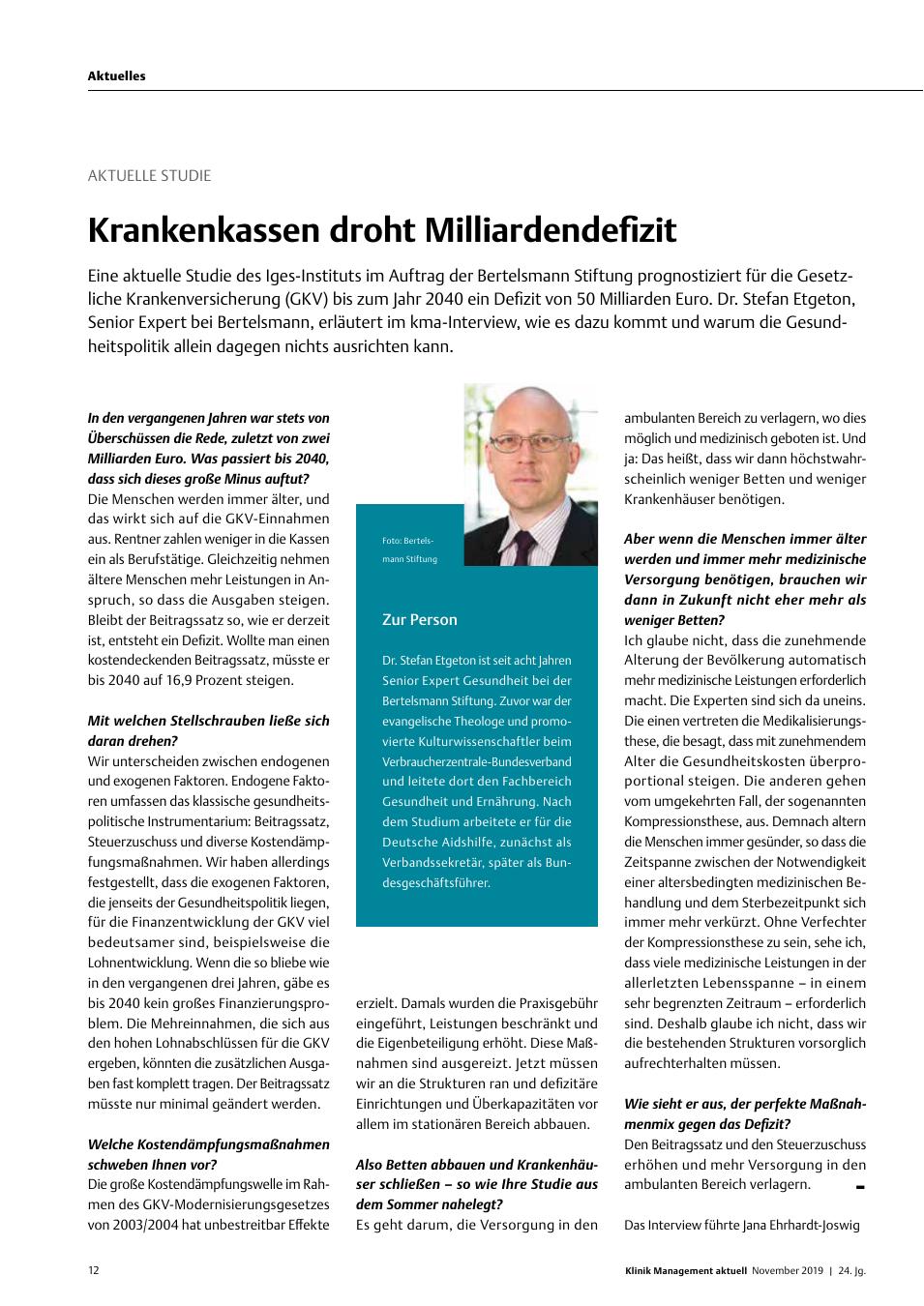 Aktuelles

AKTUELLE STUDIE

Krankenkassen droht Milliardendefizit

Eine aktuelle Studie des Iges-Instituts im Auftrag der Bertelsmann Stiftung prognostiziert für die Gesetzliche Krankenversicherung (GKV) bis zum Jahr 2040 ein Defizit von 50 Milliarden Euro. Dr. Stefan Etgeton, Senior Expert bei Bertelsmann, erläutert im kma-Interview, wie es dazu kommt und warum die Gesundheitspolitik allein dagegen nichts ausrichten kann.

In den vergangenen Jahren war stets von Überschüssen die Rede, zuletzt von zwei Milliarden Euro. Was passiert bis 2040, dass sich dieses große Minus auftut?
Die Menschen werden immer älter, und das wirkt sich auf die GKV-Einnahmen aus. Rentner zahlen weniger in die Kassen ein als Berufstätige. Gleichzeitig nehmen ältere Menschen mehr Leistungen in Anspruch, so dass die Ausgaben steigen. Bleibt der Beitragssatz so, wie er derzeit ist, entsteht ein Defizit. Wollte man einen kostendeckenden Beitragssatz, müsste er bis 2040 auf 16,9 Prozent steigen.

Mit welchen Stellschrauben ließe sich daran drehen?
Wir unterscheiden zwischen endogenen und exogenen Faktoren. Endogene Faktoren umfassen das klassische gesundheitspolitische Instrumentarium: Beitragssatz, Steuerzuschuss und diverse Kostendämpfungsmaßnahmen. Wir haben allerdings festgestellt, dass die exogenen Faktoren, die jenseits der Gesundheitspolitik liegen, für die Finanzentwicklung der GKV viel bedeutsamer sind, beispielsweise die Lohnentwicklung. Wenn die so bliebe wie in den vergangenen drei Jahren, gäbe es bis 2040 kein großes Finanzierungsproblem. Die Mehreinnahmen, die sich aus den hohen Lohnabschlüssen für die GKV ergeben, könnten die zusätzlichen Ausgaben fast komplett tragen. Der Beitragssatz müsste nur minimal geändert werden.

Welche Kostendämpfungsmaßnahmen schweben Ihnen vor?
Die große Kostendämpfungswelle im Rahmen des GKV-Modernisierungsgesetzes von 2003/2004 hat unbestreitbar Effekte

Foto: Bertelsmann Stiftung

Zur Person

Dr. Stefan Etgeton ist seit acht Jahren Senior Expert Gesundheit bei der Bertelsmann Stiftung. Zuvor war der evangelische Theologe und promovierte Kulturwissenschaftler beim Verbraucherzentrale-Bundesverband und leitete dort den Fachbereich Gesundheit und Ernährung. Nach dem Studium arbeitete er für die Deutsche Aidshilfe, zunächst als Verbandssekretär, später als Bundesgeschäftsführer.

erzielt. Damals wurden die Praxisgebühr eingeführt, Leistungen beschränkt und die Eigenbeteiligung erhöht. Diese Maßnahmen sind ausgereizt. Jetzt müssen wir an die Strukturen ran und defizitäre Einrichtungen und Überkapazitäten vor allem im stationären Bereich abbauen.

Also Betten abbauen und Krankenhäuser schließen – so wie Ihre Studie aus dem Sommer nahelegt?
Es geht darum, die Versorgung in den ambulanten Bereich zu verlagern, wo dies möglich und medizinisch geboten ist. Und ja: Das heißt, dass wir dann höchstwahrscheinlich weniger Betten und weniger Krankenhäuser benötigen.

Aber wenn die Menschen immer älter werden und immer mehr medizinische Versorgung benötigen, brauchen wir dann in Zukunft nicht eher mehr als weniger Betten?
Ich glaube nicht, dass die zunehmende Alterung der Bevölkerung automatisch mehr medizinische Leistungen erforderlich macht. Die Experten sind sich da uneins. Die einen vertreten die Medikalisierungsthese, die besagt, dass mit zunehmendem Alter die Gesundheitskosten überproportional steigen. Die anderen gehen vom umgekehrten Fall, der sogenannten Kompressionsthese, aus. Demnach altern die Menschen immer gesünder, so dass die Zeitspanne zwischen der Notwendigkeit einer altersbedingten medizinischen Behandlung und dem Sterbezeitpunkt sich immer mehr verkürzt. Ohne Verfechter der Kompressionsthese zu sein, sehe ich, dass viele medizinische Leistungen in der allerletzten Lebensspanne – in einem sehr begrenzten Zeitraum – erforderlich sind. Deshalb glaube ich nicht, dass wir die bestehenden Strukturen vorsorglich aufrechterhalten müssen.

Wie sieht er aus, der perfekte Maßnahmenmix gegen das Defizit?
Den Beitragssatz und den Steuerzuschuss erhöhen und mehr Versorgung in den ambulanten Bereich verlagern.

Das Interview führte Jana Ehrhardt-Joswig

12

Klinik Management aktuell November 2019 | 24. Jg.